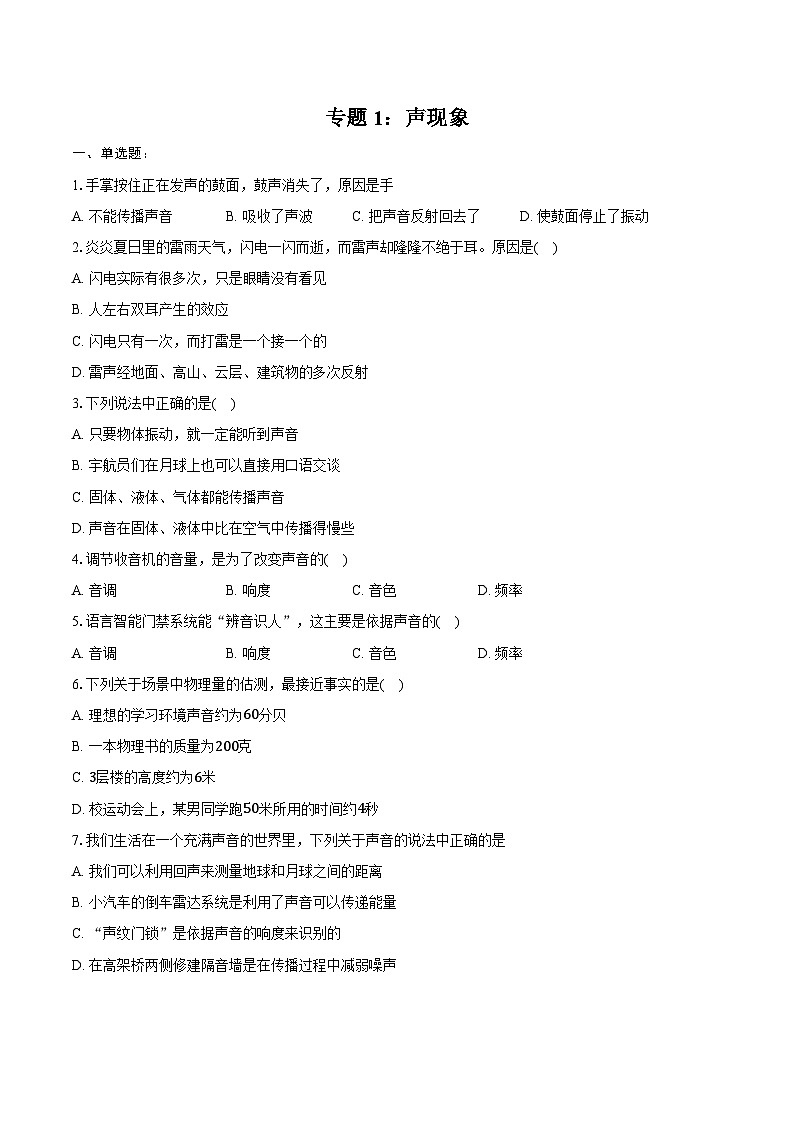 专题 1：声现象

一、单选题：

1. 手掌按住正在发声的鼓面，鼓声消失了，原因是手

A. 不能传播声音　B. 吸收了声波　C. 把声音反射回去了　D. 使鼓面停止了振动

2. 炎炎夏日里的雷雨天气，闪电一闪而逝，而雷声却隆隆不绝于耳。原因是(　)

A. 闪电实际有很多次，只是眼睛没有看见

B. 人左右双耳产生的效应

C. 闪电只有一次，而打雷是一个接一个的

D. 雷声经地面、高山、云层、建筑物的多次反射

3. 下列说法中正确的是(　)

A. 只要物体振动，就一定能听到声音

B. 宇航员们在月球上也可以直接用口语交谈

C. 固体、液体、气体都能传播声音

D. 声音在固体、液体中比在空气中传播得慢些

4. 调节收音机的音量，是为了改变声音的(　)

A. 音调　B. 响度　C. 音色　D. 频率

5. 语言智能门禁系统能“辨音识人”，这主要是依据声音的(　)

A. 音调　B. 响度　C. 音色　D. 频率

6. 下列关于场景中物理量的估测，最接近事实的是(　)

A. 理想的学习环境声音约为60分贝

B. 一本物理书的质量为200克

C. 3层楼的高度约为6米

D. 校运动会上，某男同学跑50米所用的时间约4秒

7. 我们生活在一个充满声音的世界里，下列关于声音的说法中正确的是

A. 我们可以利用回声来测量地球和月球之间的距离

B. 小汽车的倒车雷达系统是利用了声音可以传递能量

C. “声纹门锁”是依据声音的响度来识别的

D. 在高架桥两侧修建隔音墙是在传播过程中减弱噪声